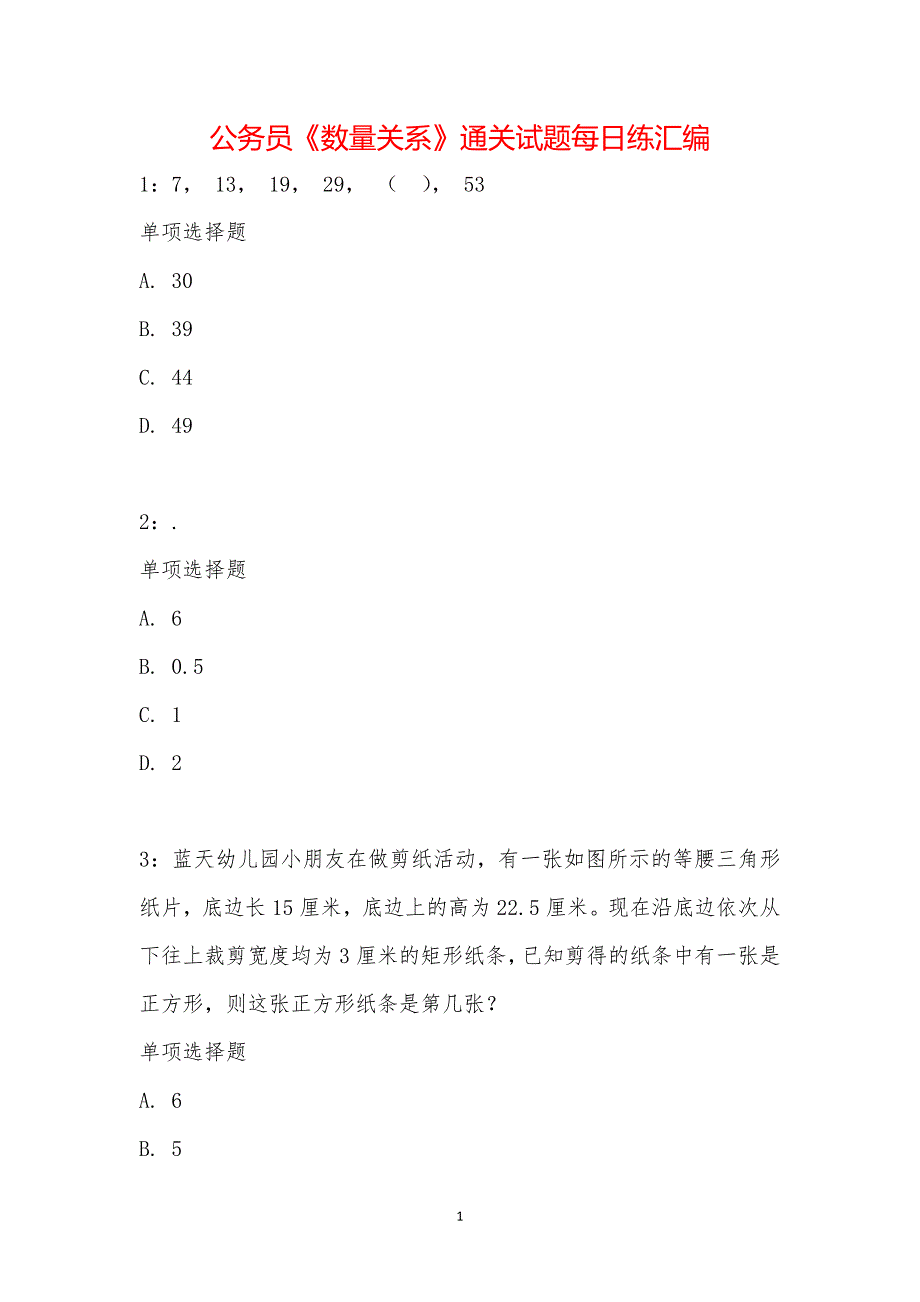 公务员《数量关系》通关试题每日练汇编

1：7， 13， 19， 29， （ ）， 53

单项选择题

A. 30

B. 39

C. 44

D. 49

2：.

单项选择题

A. 6

B. 0.5

C. 1

D. 2

3：蓝天幼儿园小朋友在做剪纸活动，有一张如图所示的等腰三角形纸片，底边长15厘米，底边上的高为22.5厘米。现在沿底边依次从下往上裁剪宽度均为3厘米的矩形纸条，已知剪得的纸条中有一张是正方形，则这张正方形纸条是第几张？

单项选择题

A. 6

B. 5

1